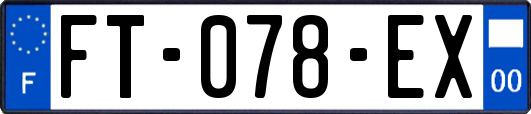 F

FT-078-EX

00